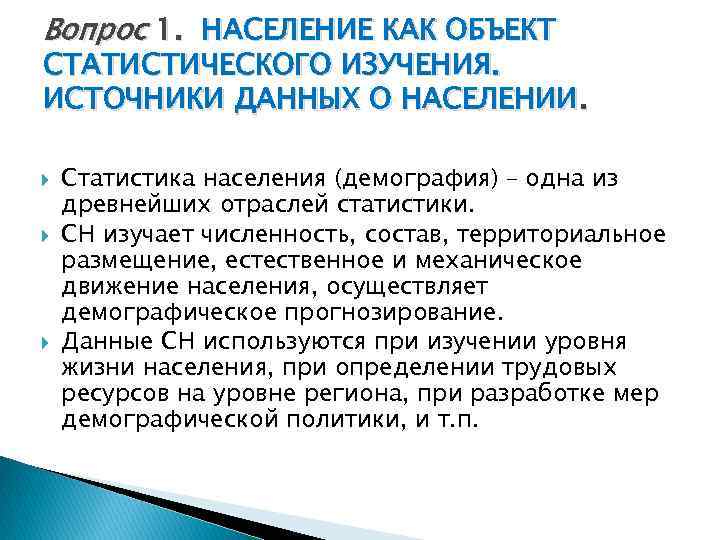 Вопрос 1. НАСЕЛЕНИЕ КАК ОБЪЕКТ СТАТИСТИЧЕСКОГО ИЗУЧЕНИЯ. ИСТОЧНИКИ ДАННЫХ О НАСЕЛЕНИИ.

Статистика населения (демография) – одна из древнейших отраслей статистики.

СН изучает численность, состав, территориальное размещение, естественное и механическое движение населения, осуществляет демографическое прогнозирование.

Данные СН используются при изучении уровня жизни населения, при определении трудовых ресурсов на уровне региона, при разработке мер демографической политики, и т.п.